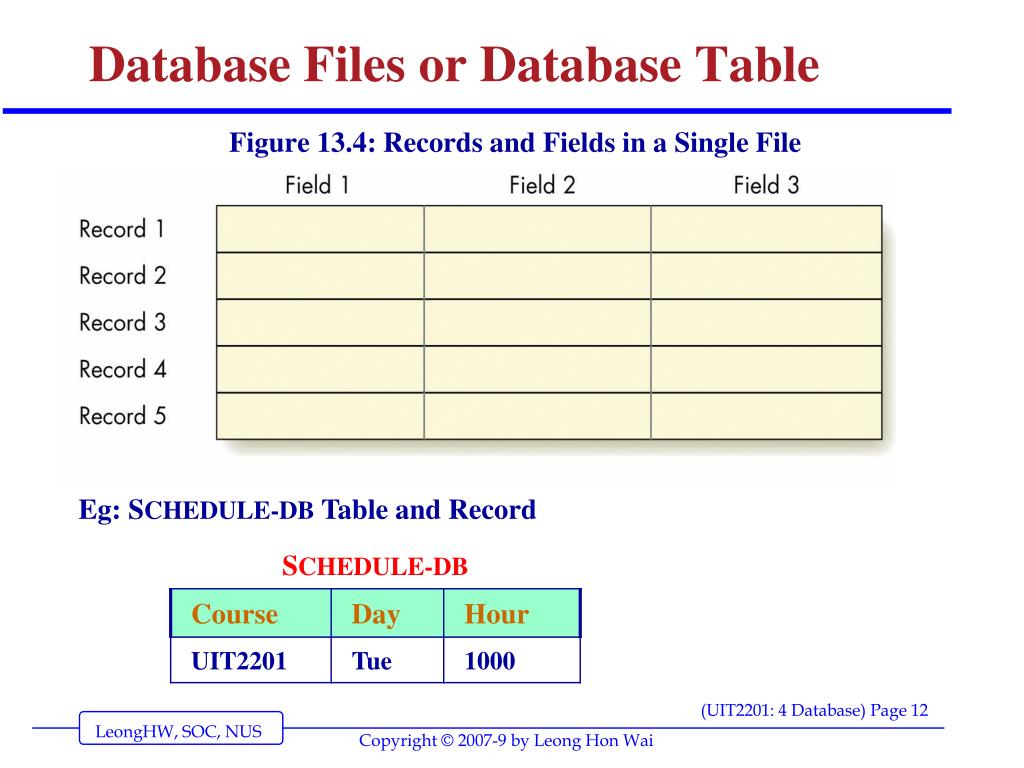 Database Files or Database Table

Figure 13.4: Records and Fields in a Single File

|  | Field 1 | Field 2 | Field 3 |
|---|---|---|---|
| Record 1 |  |  |  |
| Record 2 |  |  |  |
| Record 3 |  |  |  |
| Record 4 |  |  |  |
| Record 5 |  |  |  |

Eg: SCHEDULE-DB Table and Record

SCHEDULE-DB

| Course | Day | Hour |
|---|---|---|
| UIT2201 | Tue | 1000 |

(UIT2201: 4 Database) Page 12

LeongHW, SOC, NUS

Copyright © 2007-9 by Leong Hon Wai